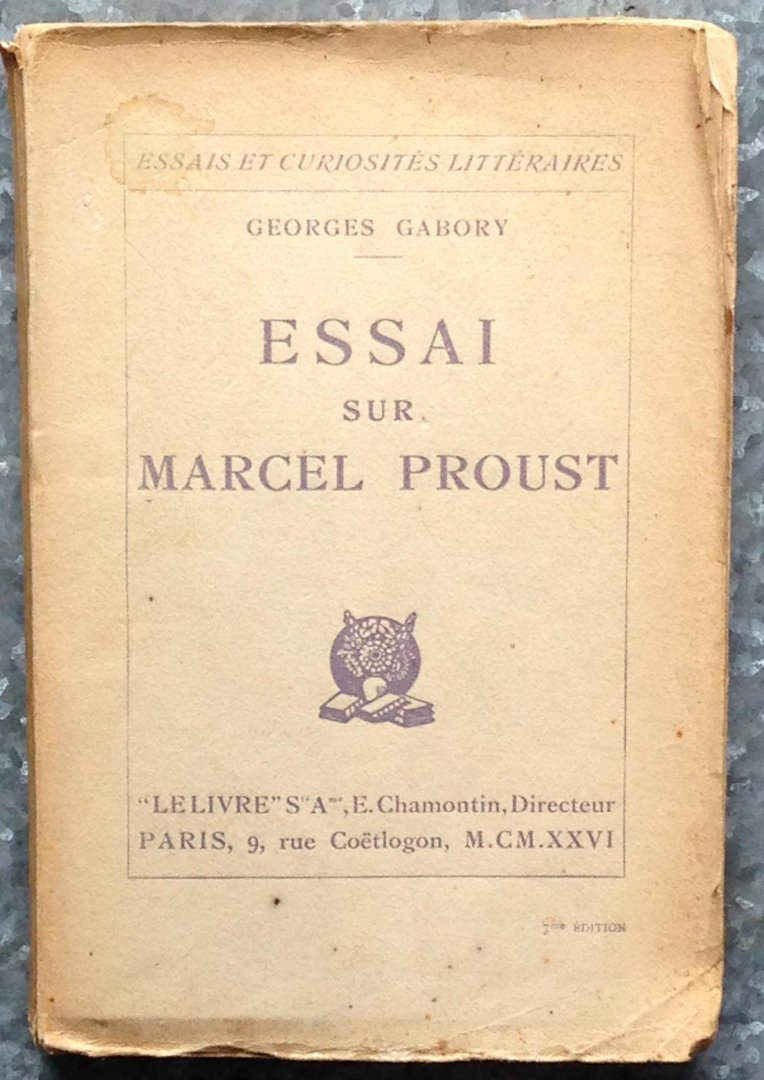 ESSAIS ET CURIOSITÉS LITTÉRAIRES

GEORGES GABORY

ESSAI
SUR
MARCEL PROUST

"LE LIVRE" S$^{té}$ A$^{me}$, E. Chamontin, Directeur
PARIS, 9, rue Coëtlogon, M.CM.XXVI

7$^{me}$ ÉDITION